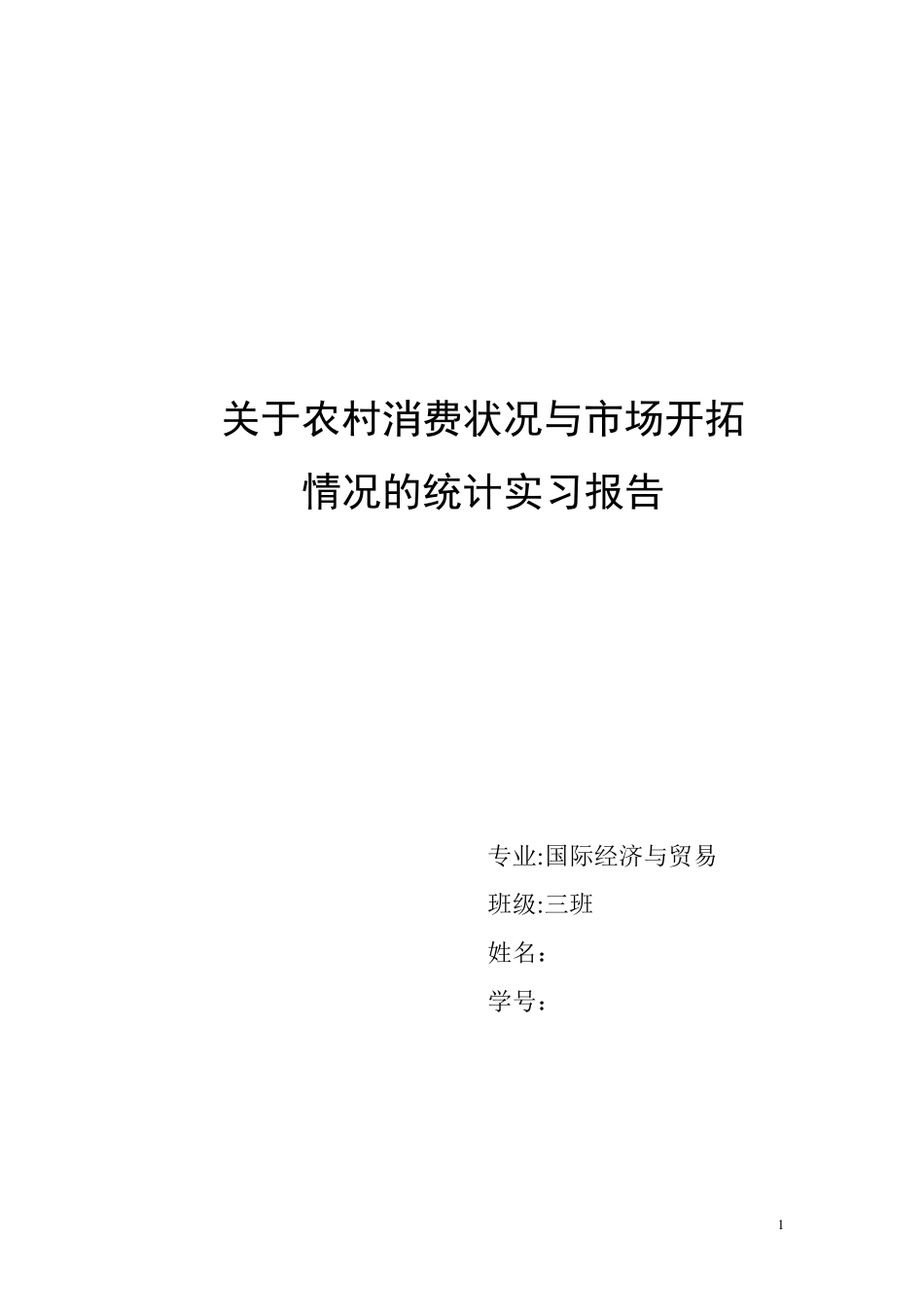 关于农村消费状况与市场开拓情况的统计实习报告

专业:国际经济与贸易

班级:三班

姓名：

学号：

1